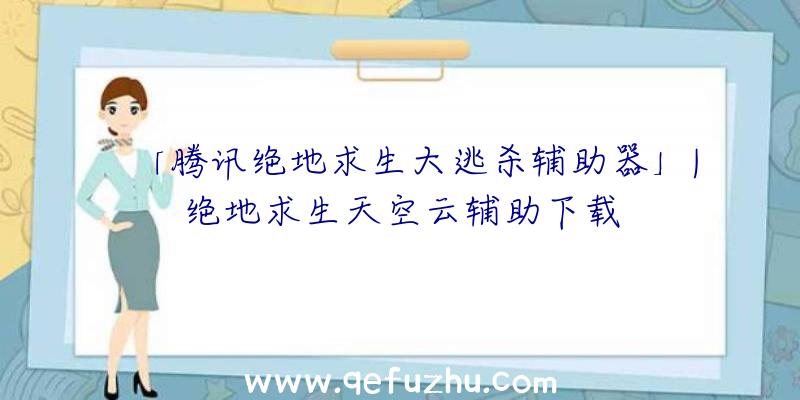 「腾讯绝地求生大逃杀辅助器」|绝地求生天空云辅助下载

www.qefuzhu.com